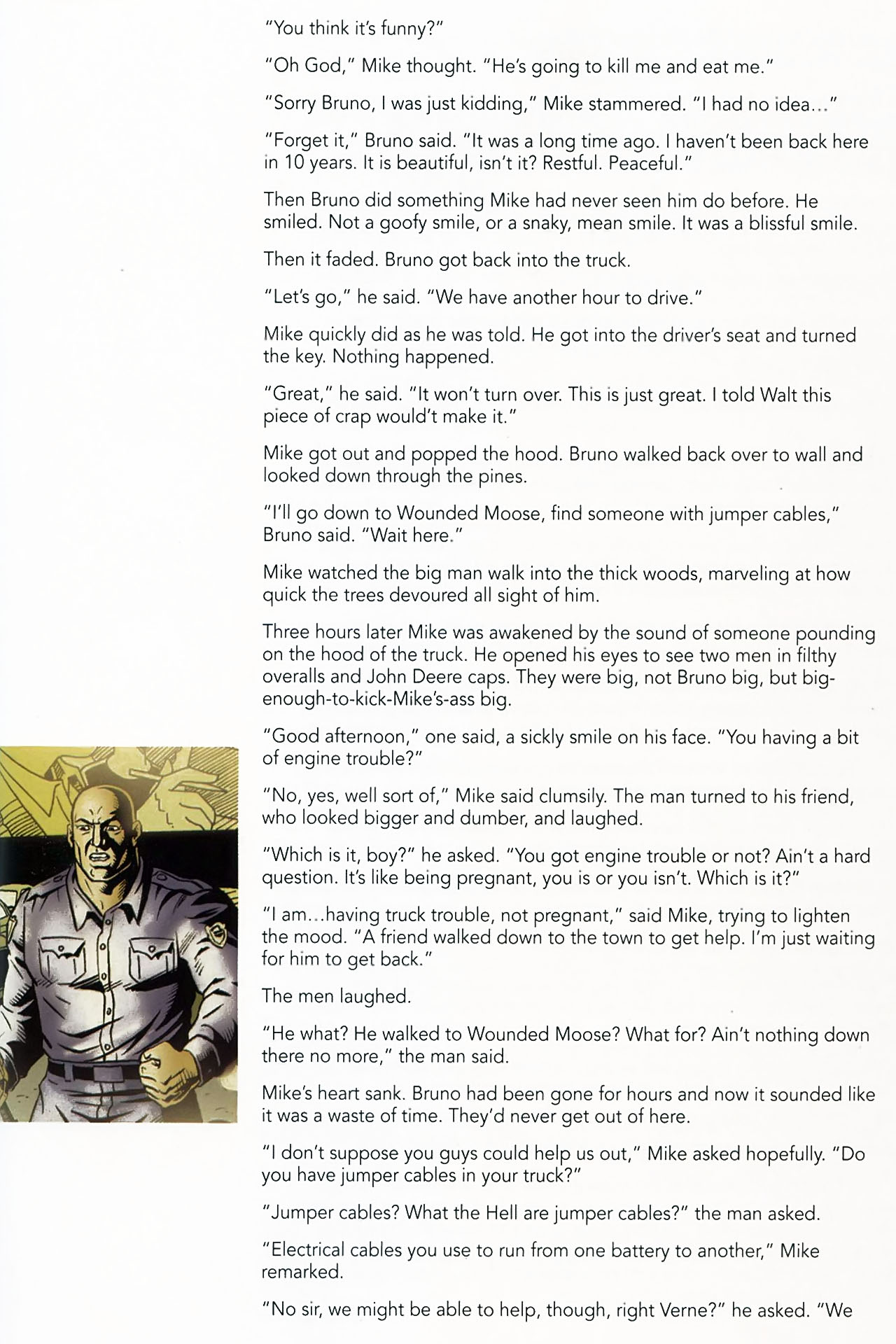 "You think it's funny?"

"Oh God," Mike thought. "He's going to kill me and eat me."

"Sorry Bruno, I was just kidding," Mike stammered. "I had no idea..."

"Forget it," Bruno said. "It was a long time ago. I haven't been back here in 10 years. It is beautiful, isn't it? Restful. Peaceful."

Then Bruno did something Mike had never seen him do before. He smiled. Not a goofy smile, or a snaky, mean smile. It was a blissful smile.

Then it faded. Bruno got back into the truck.

"Let's go," he said. "We have another hour to drive."

Mike quickly did as he was told. He got into the driver's seat and turned the key. Nothing happened.

"Great," he said. "It won't turn over. This is just great. I told Walt this piece of crap would't make it."

Mike got out and popped the hood. Bruno walked back over to wall and looked down through the pines.

"I'll go down to Wounded Moose, find someone with jumper cables," Bruno said. "Wait here."

Mike watched the big man walk into the thick woods, marveling at how quick the trees devoured all sight of him.

Three hours later Mike was awakened by the sound of someone pounding on the hood of the truck. He opened his eyes to see two men in filthy overalls and John Deere caps. They were big, not Bruno big, but big-enough-to-kick-Mike's-ass big.

"Good afternoon," one said, a sickly smile on his face. "You having a bit of engine trouble?"

"No, yes, well sort of," Mike said clumsily. The man turned to his friend, who looked bigger and dumber, and laughed.

"Which is it, boy?" he asked. "You got engine trouble or not? Ain't a hard question. It's like being pregnant, you is or you isn't. Which is it?"

"I am...having truck trouble, not pregnant," said Mike, trying to lighten the mood. "A friend walked down to the town to get help. I'm just waiting for him to get back."

The men laughed.

"He what? He walked to Wounded Moose? What for? Ain't nothing down there no more," the man said.

Mike's heart sank. Bruno had been gone for hours and now it sounded like it was a waste of time. They'd never get out of here.

"I don't suppose you guys could help us out," Mike asked hopefully. "Do you have jumper cables in your truck?"

"Jumper cables? What the Hell are jumper cables?" the man asked.

"Electrical cables you use to run from one battery to another," Mike remarked.

"No sir, we might be able to help, though, right Verne?" he asked. "We